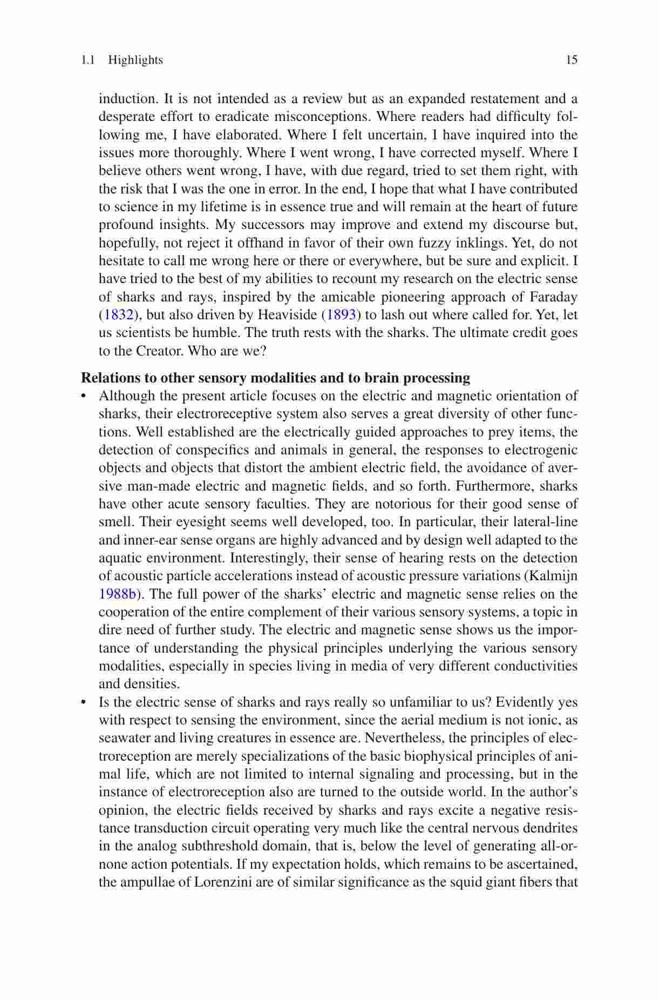 1.1 Highlights 15

induction. It is not intended as a review but as an expanded restatement and a desperate effort to eradicate misconceptions. Where readers had difficulty following me, I have elaborated. Where I felt uncertain, I have inquired into the issues more thoroughly. Where I went wrong, I have corrected myself. Where I believe others went wrong, I have, with due regard, tried to set them right, with the risk that I was the one in error. In the end, I hope that what I have contributed to science in my lifetime is in essence true and will remain at the heart of future profound insights. My successors may improve and extend my discourse but, hopefully, not reject it offhand in favor of their own fuzzy inklings. Yet, do not hesitate to call me wrong here or there or everywhere, but be sure and explicit. I have tried to the best of my abilities to recount my research on the electric sense of sharks and rays, inspired by the amicable pioneering approach of Faraday (1832), but also driven by Heaviside (1893) to lash out where called for. Yet, let us scientists be humble. The truth rests with the sharks. The ultimate credit goes to the Creator. Who are we?

Relations to other sensory modalities and to brain processing

• Although the present article focuses on the electric and magnetic orientation of sharks, their electroreceptive system also serves a great diversity of other functions. Well established are the electrically guided approaches to prey items, the detection of conspecifics and animals in general, the responses to electrogenic objects and objects that distort the ambient electric field, the avoidance of aversive man-made electric and magnetic fields, and so forth. Furthermore, sharks have other acute sensory faculties. They are notorious for their good sense of smell. Their eyesight seems well developed, too. In particular, their lateral-line and inner-ear sense organs are highly advanced and by design well adapted to the aquatic environment. Interestingly, their sense of hearing rests on the detection of acoustic particle accelerations instead of acoustic pressure variations (Kalmijn 1988b). The full power of the sharks' electric and magnetic sense relies on the cooperation of the entire complement of their various sensory systems, a topic in dire need of further study. The electric and magnetic sense shows us the importance of understanding the physical principles underlying the various sensory modalities, especially in species living in media of very different conductivities and densities.

• Is the electric sense of sharks and rays really so unfamiliar to us? Evidently yes with respect to sensing the environment, since the aerial medium is not ionic, as seawater and living creatures in essence are. Nevertheless, the principles of electroreception are merely specializations of the basic biophysical principles of animal life, which are not limited to internal signaling and processing, but in the instance of electroreception also are turned to the outside world. In the author's opinion, the electric fields received by sharks and rays excite a negative resistance transduction circuit operating very much like the central nervous dendrites in the analog subthreshold domain, that is, below the level of generating all-or-none action potentials. If my expectation holds, which remains to be ascertained, the ampullae of Lorenzini are of similar significance as the squid giant fibers that